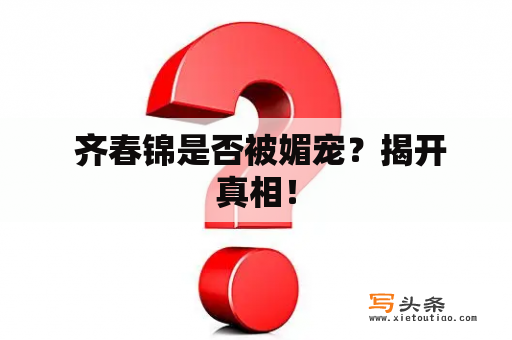 齐春锦是否被媚宠？揭开真相！

写头条
www.xietoutiao.com